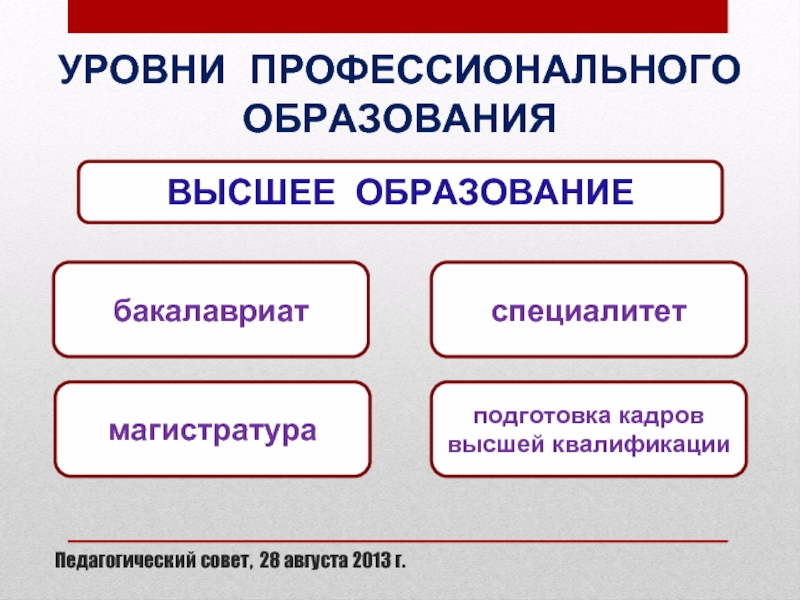 УРОВНИ ПРОФЕССИОНАЛЬНОГО ОБРАЗОВАНИЯ

ВЫСШЕЕ ОБРАЗОВАНИЕ

бакалавриат

специалитет

магистратура

подготовка кадров высшей квалификации

Педагогический совет, 28 августа 2013 г.